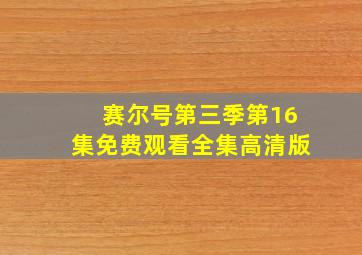 赛尔号第三季第16集免费观看全集高清版